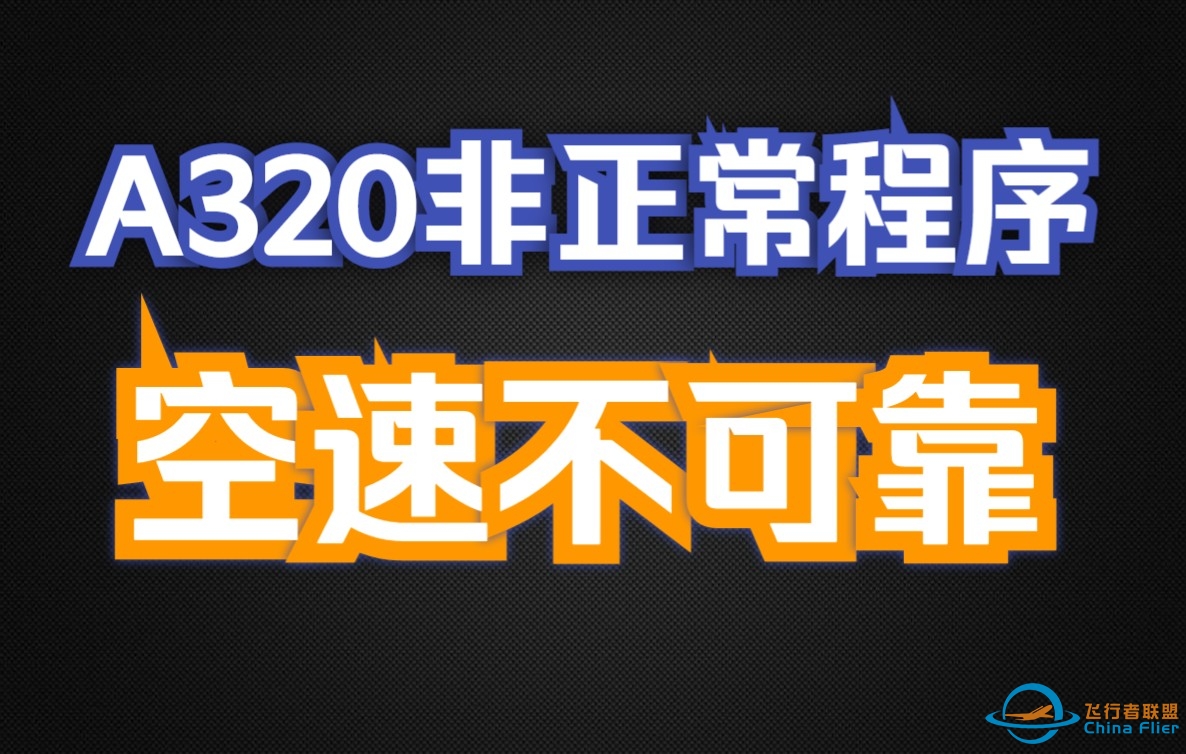 A320非正常程序

空速不可靠

飞行者联盟
China Flier